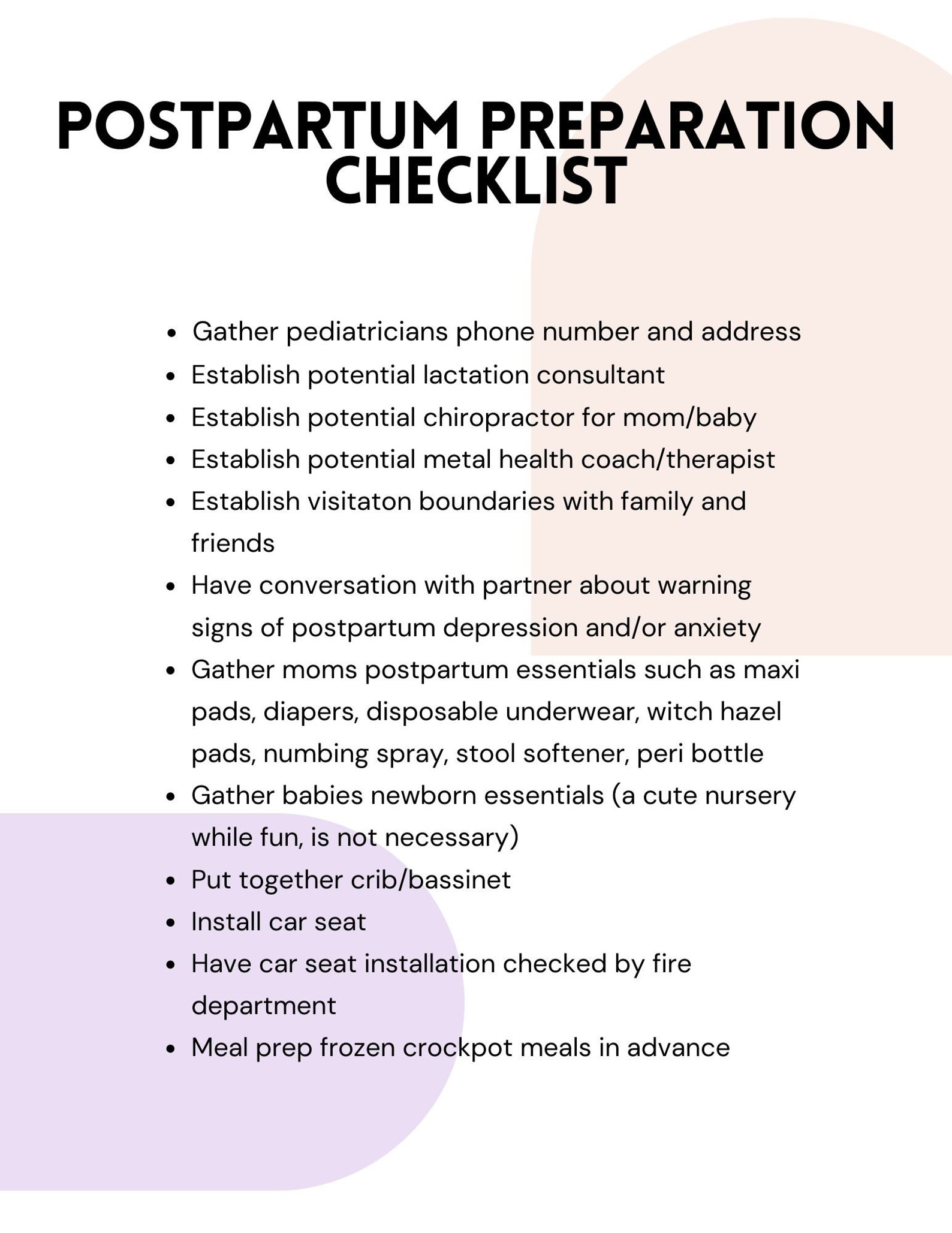 POSTPARTUM PREPARATION CHECKLIST

• Gather pediatricians phone number and address
• Establish potential lactation consultant
• Establish potential chiropractor for mom/baby
• Establish potential metal health coach/therapist
• Establish visitaton boundaries with family and friends
• Have conversation with partner about warning signs of postpartum depression and/or anxiety
• Gather moms postpartum essentials such as maxi pads, diapers, disposable underwear, witch hazel pads, numbing spray, stool softener, peri bottle
• Gather babies newborn essentials (a cute nursery while fun, is not necessary)
• Put together crib/bassinet
• Install car seat
• Have car seat installation checked by fire department
• Meal prep frozen crockpot meals in advance